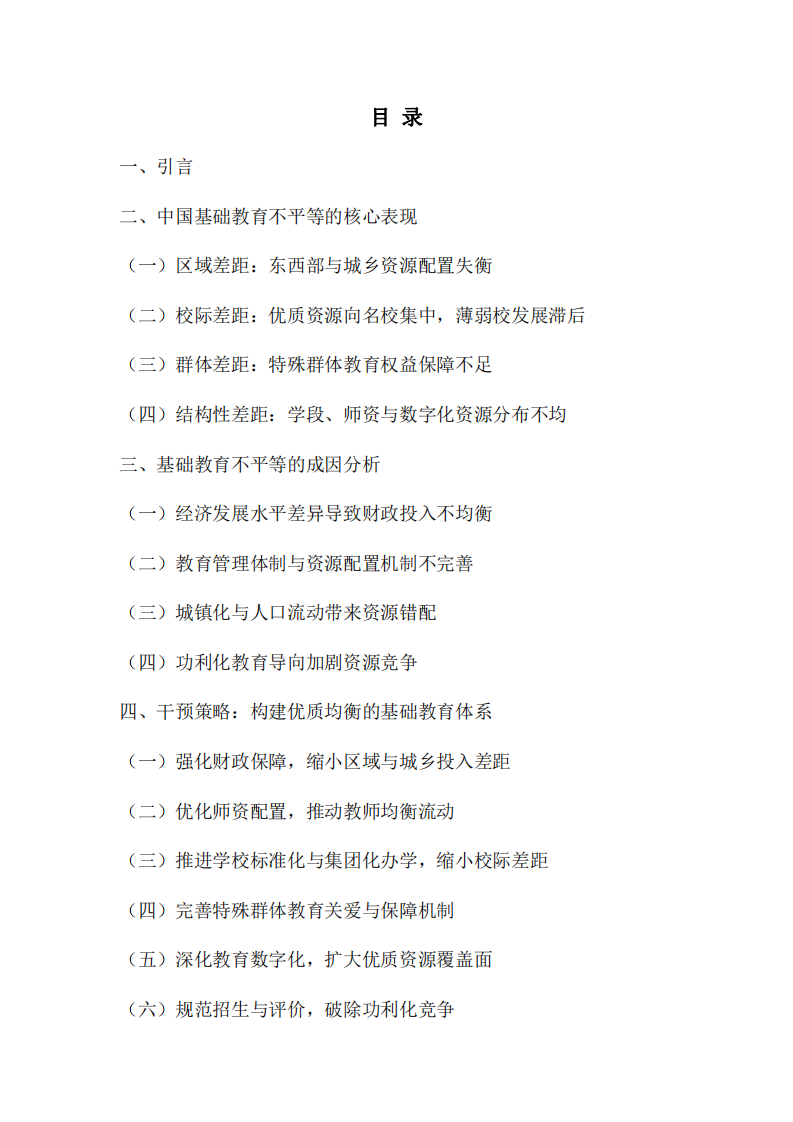 目 录

一、引言

二、中国基础教育不平等的核心表现

（一）区域差距：东西部与城乡资源配置失衡

（二）校际差距：优质资源向名校集中，薄弱校发展滞后

（三）群体差距：特殊群体教育权益保障不足

（四）结构性差距：学段、师资与数字化资源分布不均

三、基础教育不平等的成因分析

（一）经济发展水平差异导致财政投入不均衡

（二）教育管理体制与资源配置机制不完善

（三）城镇化与人口流动带来资源错配

（四）功利化教育导向加剧资源竞争

四、干预策略：构建优质均衡的基础教育体系

（一）强化财政保障，缩小区域与城乡投入差距

（二）优化师资配置，推动教师均衡流动

（三）推进学校标准化与集团化办学，缩小校际差距

（四）完善特殊群体教育关爱与保障机制

（五）深化教育数字化，扩大优质资源覆盖面

（六）规范招生与评价，破除功利化竞争